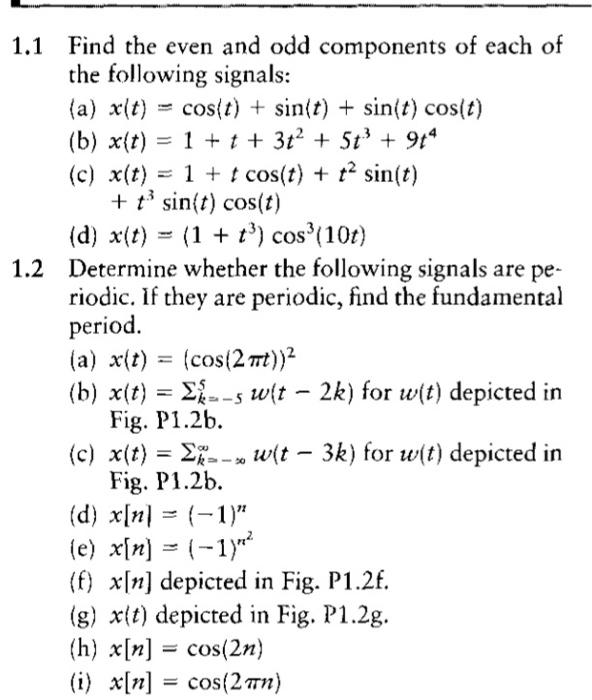 1.1 Find the even and odd components of each of the following signals:

(a) $x(t) = \cos(t) + \sin(t) + \sin(t)\cos(t)$

(b) $x(t) = 1 + t + 3t^2 + 5t^3 + 9t^4$

(c) $x(t) = 1 + t\cos(t) + t^2\sin(t) + t^3\sin(t)\cos(t)$

(d) $x(t) = (1 + t^3)\cos^3(10t)$

1.2 Determine whether the following signals are periodic. If they are periodic, find the fundamental period.

(a) $x(t) = (\cos(2\pi t))^2$

(b) $x(t) = \sum_{k=-5}^{5} w(t - 2k)$ for $w(t)$ depicted in Fig. P1.2b.

(c) $x(t) = \sum_{k=-\infty}^{\infty} w(t - 3k)$ for $w(t)$ depicted in Fig. P1.2b.

(d) $x[n] = (-1)^n$

(e) $x[n] = (-1)^{n^2}$

(f) $x[n]$ depicted in Fig. P1.2f.

(g) $x(t)$ depicted in Fig. P1.2g.

(h) $x[n] = \cos(2n)$

(i) $x[n] = \cos(2\pi n)$